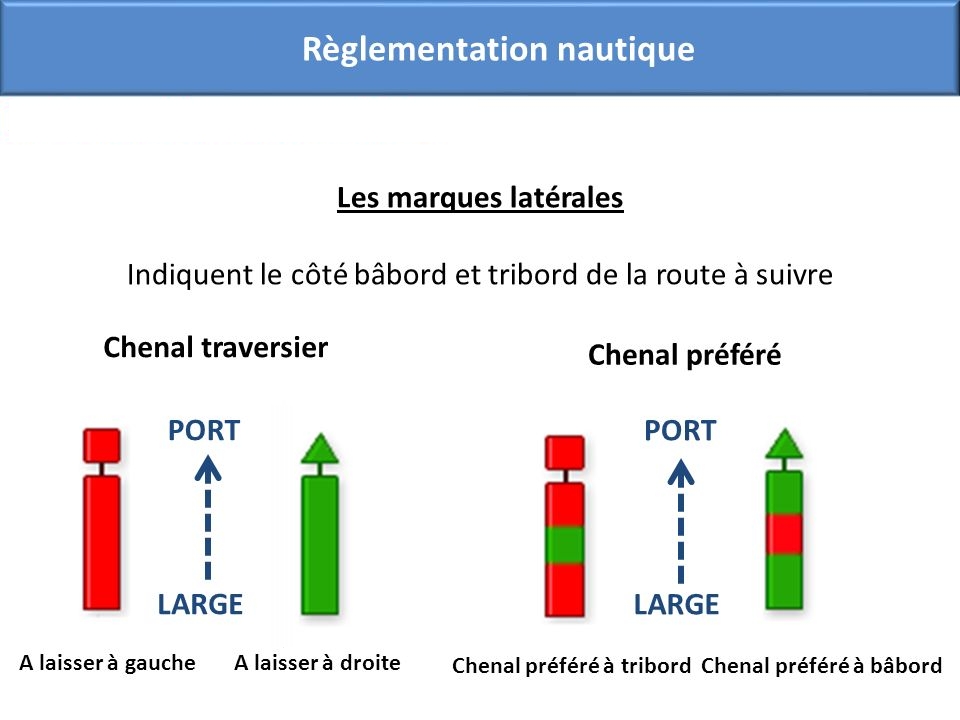 Règlementation nautique

Les marques latérales

Indiquent le côté bâbord et tribord de la route à suivre

Chenal traversier

PORT

LARGE

A laisser à gauche

A laisser à droite

Chenal préféré

PORT

LARGE

Chenal préféré à tribord

Chenal préféré à bâbord